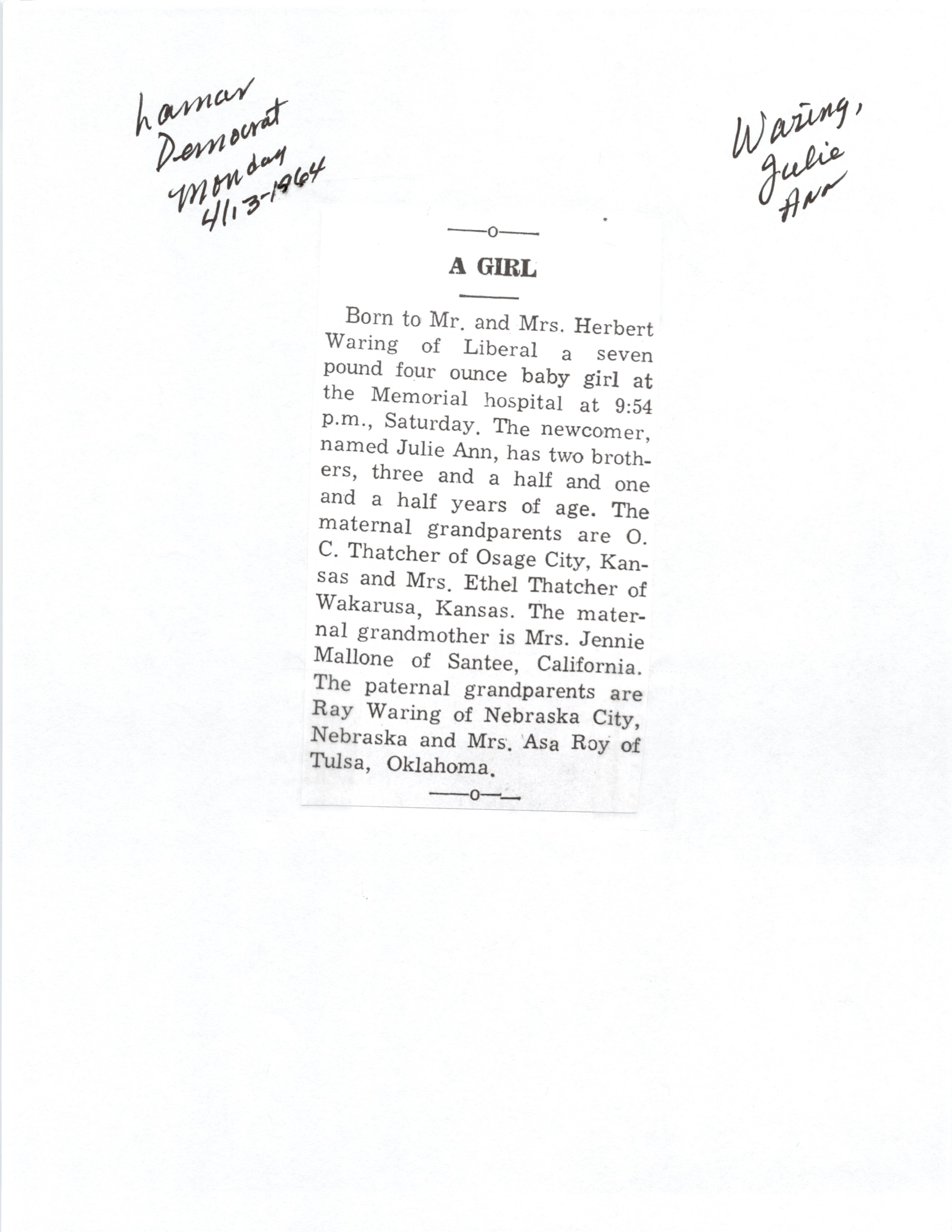 Lamar Democrat Monday 4/13-1964

Waring, Julie Ann

—o—

A GIRL

Born to Mr. and Mrs. Herbert Waring of Liberal a seven pound four ounce baby girl at the Memorial hospital at 9:54 p.m., Saturday. The newcomer, named Julie Ann, has two brothers, three and a half and one and a half years of age. The maternal grandparents are O. C. Thatcher of Osage City, Kansas and Mrs. Ethel Thatcher of Wakarusa, Kansas. The maternal grandmother is Mrs. Jennie Mallone of Santee, California. The paternal grandparents are Ray Waring of Nebraska City, Nebraska and Mrs. Asa Roy of Tulsa, Oklahoma.

—o—